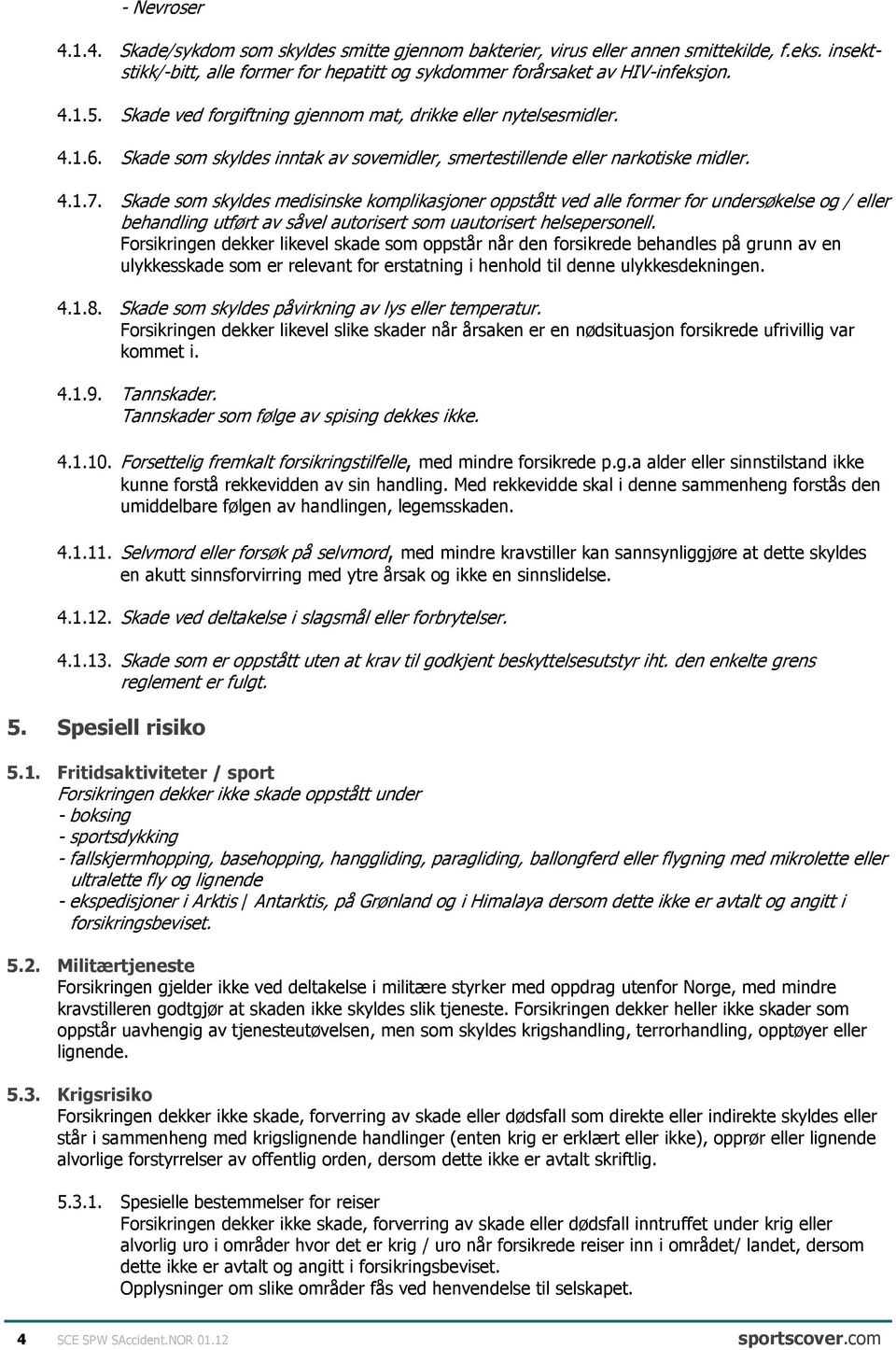 - Nevroser

4.1.4. Skade/sykdom som skyldes smitte gjennom bakterier, virus eller annen smittekilde, f.eks. insektstikk/-bitt, alle former for hepatitt og sykdommer forårsaket av HIV-infeksjon.

4.1.5. Skade ved forgiftning gjennom mat, drikke eller nytelsesmidler.

4.1.6. Skade som skyldes inntak av sovemidler, smertestillende eller narkotiske midler.

4.1.7. Skade som skyldes medisinske komplikasjoner oppstått ved alle former for undersøkelse og / eller behandling utført av såvel autorisert som uautorisert helsepersonell.
Forsikringen dekker likevel skade som oppstår når den forsikrede behandles på grunn av en ulykkesskade som er relevant for erstatning i henhold til denne ulykkesdekningen.

4.1.8. Skade som skyldes påvirkning av lys eller temperatur.
Forsikringen dekker likevel slike skader når årsaken er en nødsituasjon forsikrede ufrivillig var kommet i.

4.1.9. Tannskader.
Tannskader som følge av spising dekkes ikke.

4.1.10. Forsettelig fremkalt forsikringstilfelle, med mindre forsikrede p.g.a alder eller sinnstilstand ikke kunne forstå rekkevidden av sin handling. Med rekkevidde skal i denne sammenheng forstås den umiddelbare følgen av handlingen, legemsskaden.

4.1.11. Selvmord eller forsøk på selvmord, med mindre kravstiller kan sannsynliggjøre at dette skyldes en akutt sinnsforvirring med ytre årsak og ikke en sinnslidelse.

4.1.12. Skade ved deltakelse i slagsmål eller forbrytelser.

4.1.13. Skade som er oppstått uten at krav til godkjent beskyttelsesutstyr iht. den enkelte grens reglement er fulgt.

5. Spesiell risiko

5.1. Fritidsaktiviteter / sport
Forsikringen dekker ikke skade oppstått under
- boksing
- sportsdykking
- fallskjermhopping, basehopping, hanggliding, paragliding, ballongferd eller flygning med mikrolette eller ultralette fly og lignende
- ekspedisjoner i Arktis | Antarktis, på Grønland og i Himalaya dersom dette ikke er avtalt og angitt i forsikringsbeviset.

5.2. Militærtjeneste
Forsikringen gjelder ikke ved deltakelse i militære styrker med oppdrag utenfor Norge, med mindre kravstilleren godtgjør at skaden ikke skyldes slik tjeneste. Forsikringen dekker heller ikke skader som oppstår uavhengig av tjenesteutøvelsen, men som skyldes krigshandling, terrorhandling, opptøyer eller lignende.

5.3. Krigsrisiko
Forsikringen dekker ikke skade, forverring av skade eller dødsfall som direkte eller indirekte skyldes eller står i sammenheng med krigslignende handlinger (enten krig er erklært eller ikke), opprør eller lignende alvorlige forstyrrelser av offentlig orden, dersom dette ikke er avtalt skriftlig.

5.3.1. Spesielle bestemmelser for reiser
Forsikringen dekker ikke skade, forverring av skade eller dødsfall inntruffet under krig eller alvorlig uro i områder hvor det er krig / uro når forsikrede reiser inn i området/ landet, dersom dette ikke er avtalt og angitt i forsikringsbeviset.
Opplysningen om slike områder fås ved henvendelse til selskapet.

4 SCE SPW SAccident.NOR 01.12 sportscover.com